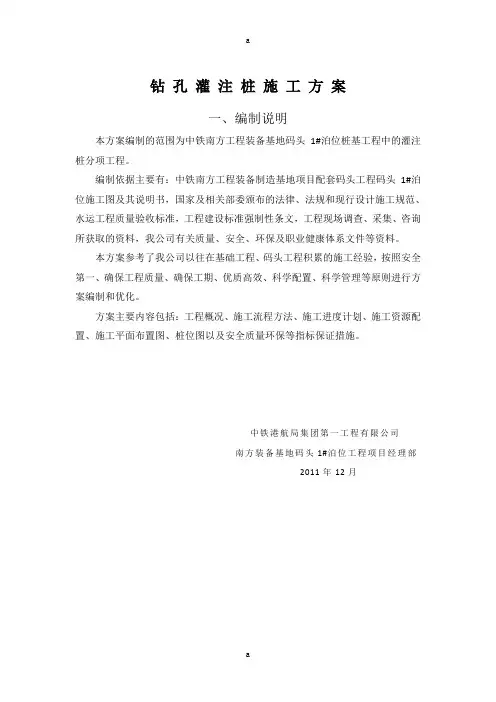 a

钻孔灌注桩施工方案

一、编制说明

本方案编制的范围为中铁南方工程装备基地码头 1#泊位桩基工程中的灌注桩分项工程。

编制依据主要有：中铁南方工程装备制造基地项目配套码头工程码头 1#泊位施工图及其说明书，国家及相关部委颁布的法律、法规和现行设计施工规范、水运工程质量验收标准，工程建设标准强制性条文，工程现场调查、采集、咨询所获取的资料，我公司有关质量、安全、环保及职业健康体系文件等资料。

本方案参考了我公司以往在基础工程、码头工程积累的施工经验，按照安全第一、确保工程质量、确保工期、优质高效、科学配置、科学管理等原则进行方案编制和优化。

方案主要内容包括：工程概况、施工流程方法、施工进度计划、施工资源配置、施工平面布置图、桩位图以及安全质量环保等指标保证措施。

中铁港航局集团第一工程有限公司
南方装备基地码头 1#泊位工程项目经理部
2011 年 12 月

a